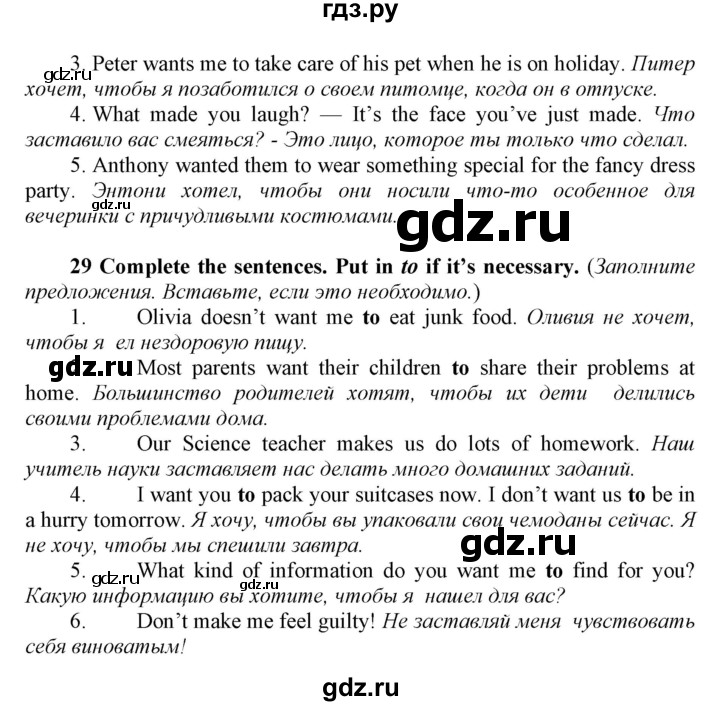 гдз.ру

3. Peter wants me to take care of his pet when he is on holiday. Питер хочет, чтобы я позаботился о своем питомце, когда он в отпуске.

gdz.ru

4. What made you laugh? — It's the face you've just made. Что заставило вас смеяться? - Это лицо, которое ты только что сделал.

5. Anthony wanted them to wear something special for the fancy dress party. Энтони хотел, чтобы они носили что-то особенное для вечеринки с причудливыми костюмами.

gdz.ru

gdz.ru

29 Complete the sentences. Put in to if it's necessary. (Заполните предложения. Вставьте, если это необходимо.)

1. Olivia doesn't want me to eat junk food. Оливия не хочет, чтобы я ел нездоровую пищу.

gdz.ru Most parents want their children to share their problems at home. Большинство родителей хотят, чтобы их дети делились своими проблемами дома.

3. Our Science teacher makes us do lots of homework. Наш учитель науки заставляет нас делать много домашних заданий.

4. I want you to pack your suitcases now. I don't want us to be in a hurry tomorrow. Я хочу, чтобы вы упаковали свои чемоданы сейчас. Я не хочу, чтобы мы спешили завтра.

gdz.ru

5. What kind of information do you want me to find for you? Какую информацию вы хотите, чтобы я нашел для вас?

gdz.ru gdz.ru

6. Don't make me feel guilty! Не заставляй меня чувствовать себя виноватым!

gdz.ru